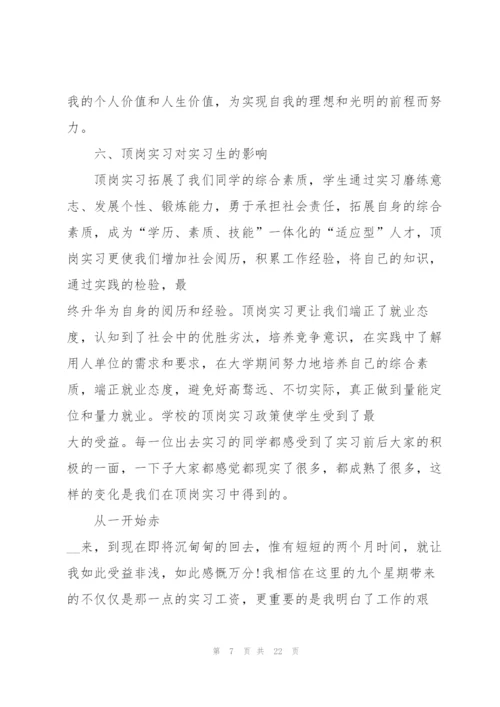 我的个人价值和人生价值，为实现自我的理想和光明的前程而努力。

六、顶岗实习对实习生的影响

顶岗实习拓展了我们同学的综合素质，学生通过实习磨练意志、发展个性、锻炼能力，勇于承担社会责任，拓展自身的综合素质，成为“学历、素质、技能”一体化的“适应型”人才，顶岗实习更使我们增加社会阅历，积累工作经验，将自己的知识，通过实践的检验，最

终升华为自身的阅历和经验。顶岗实习更让我们端正了就业态度，认知到了社会中的优胜劣汰，培养竞争意识，在实践中了解用人单位的需求和要求，在大学期间努力地培养自己的综合素质，端正就业态度，避免好高骛远、不切实际，真正做到量能定位和量力就业。学校的顶岗实习政策使学生受到了最

大的受益。每一位出去实习的同学都感受到了实习前后大家的积极的一面，一下子大家都感觉都现实了很多，都成熟了很多，这样的变化是我们在顶岗实习中得到的。

从一开始赤

__来，到现在即将沉甸甸的回去，惟有短短的两个月时间，就让我如此受益非浅，如此感慨万分!我相信在这里的九个星期带来的不仅仅是那一点的实习工资，更重要的是我明白了工作的艰

第 7 页 共 22 页